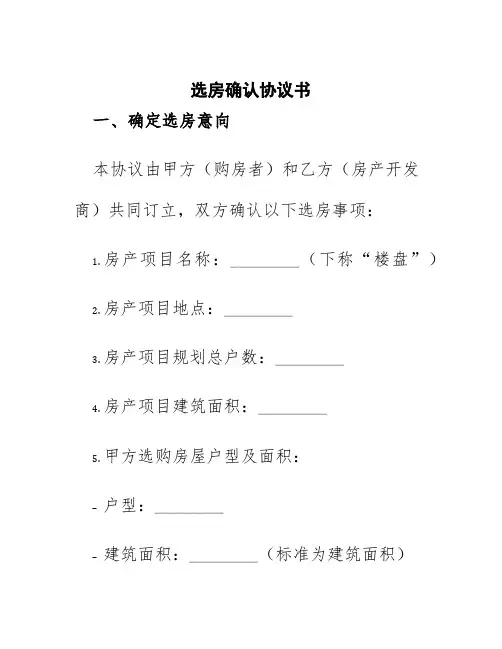 选房确认协议书

一、确定选房意向

本协议由甲方（购房者）和乙方（房产开发商）共同订立，双方确认以下选房事项：

1.房产项目名称：________（下称“楼盘”）

2.房产项目地点：________

3.房产项目规划总户数：________

4.房产项目建筑面积：________

5.甲方选购房屋户型及面积：

- 户型：________

- 建筑面积：________（标准为建筑面积）